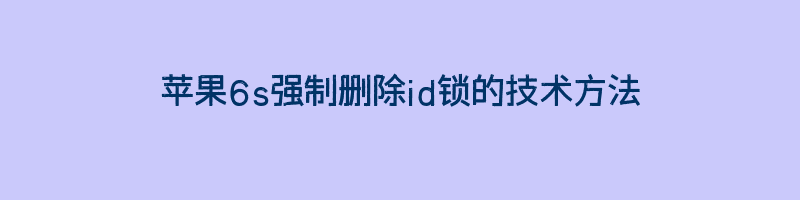 苹果6s强制删除id锁的技术方法